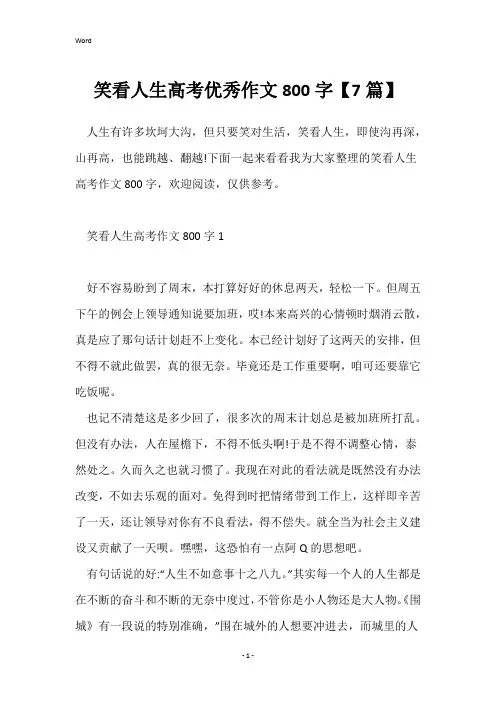 Word

笑看人生高考优秀作文800字【7篇】

人生有许多坎坷大沟，但只要笑对生活，笑看人生，即使沟再深，山再高，也能跳越、翻越!下面一起来看看我为大家整理的笑看人生高考作文800字，欢迎阅读，仅供参考。

笑看人生高考作文800字1

好不容易盼到了周末，本打算好好的休息两天，轻松一下。但周五下午的例会上领导通知说要加班，哎!本来高兴的心情顿时烟消云散，真是应了那句话计划赶不上变化。本已经计划好了这两天的安排，但不得不就此做罢，真的很无奈。毕竟还是工作重要啊，咱可还要靠它吃饭呢。

也记不清楚这是多少回了，很多次的周末计划总是被加班所打乱。但没有办法，人在屋檐下，不得不低头啊!于是不得不调整心情，泰然处之。久而久之也就习惯了。我现在对此的看法就是既然没有办法改变，不如去乐观的面对。免得到时把情绪带到工作上，这样即辛苦了一天，还让领导对你有不良看法，得不偿失。就全当为社会主义建设又贡献了一天呗。嘿嘿，这恐怕有一点阿Q的思想吧。

有句话说的好:“人生不如意事十之八九。”其实每一个人的人生都是在不断的奋斗和不断的无奈中度过，不管你是小人物还是大人物。《围城》有一段说的特别准确，”围在城外的人想要冲进去，而城里的人

- 1 -